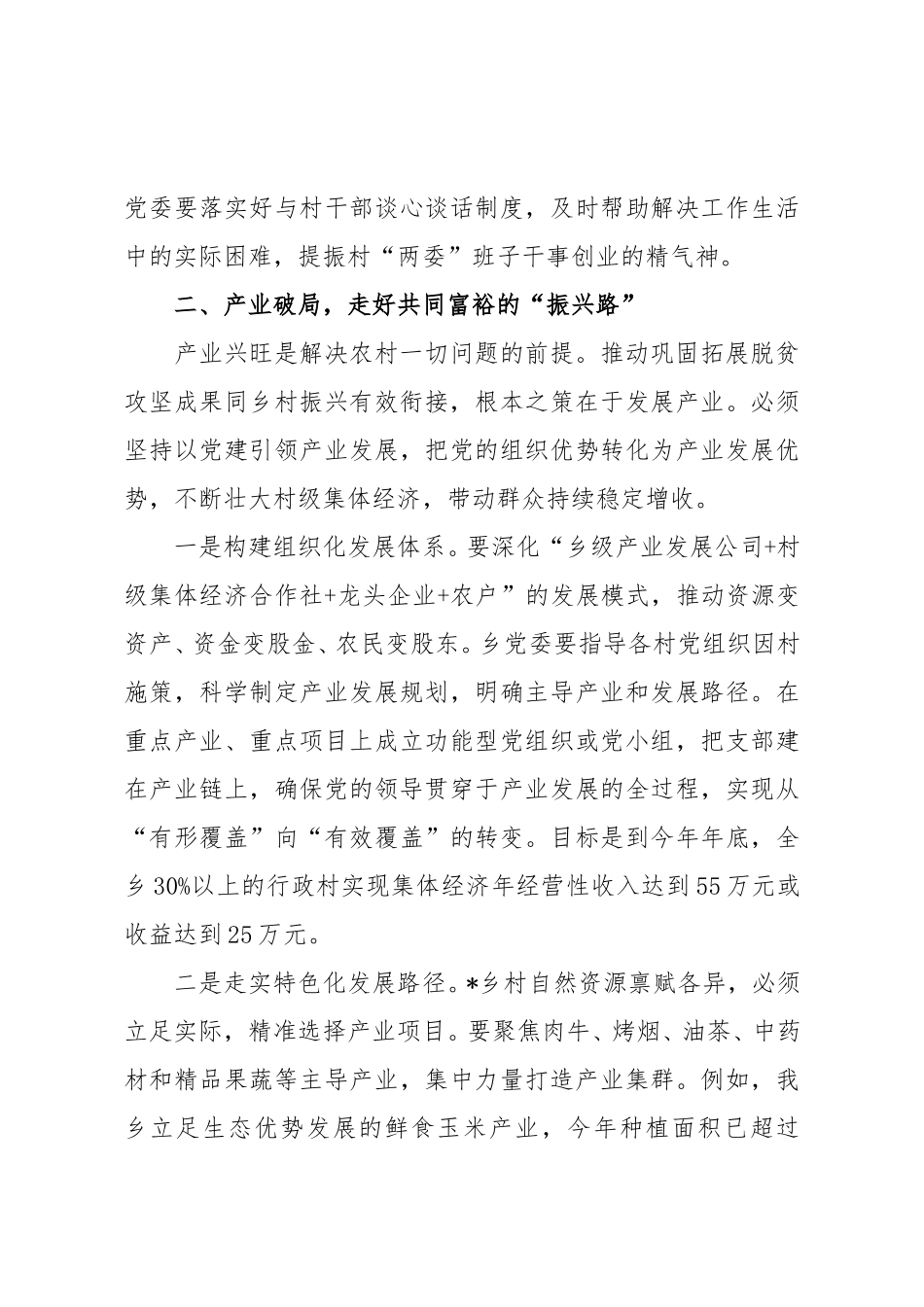 党委要落实好与村干部谈心谈话制度，及时帮助解决工作生活中的实际困难，提振村“两委”班子干事创业的精气神。

二、产业破局，走好共同富裕的“振兴路”

产业兴旺是解决农村一切问题的前提。推动巩固拓展脱贫攻坚成果同乡村振兴有效衔接，根本之策在于发展产业。必须坚持以党建引领产业发展，把党的组织优势转化为产业发展优势，不断壮大村级集体经济，带动群众持续稳定增收。

一是构建组织化发展体系。要深化“乡级产业发展公司+村级集体经济合作社+龙头企业+农户”的发展模式，推动资源变资产、资金变股金、农民变股东。乡党委要指导各村党组织因村施策，科学制定产业发展规划，明确主导产业和发展路径。在重点产业、重点项目上成立功能型党组织或党小组，把支部建在产业链上，确保党的领导贯穿于产业发展的全过程，实现从“有形覆盖”向“有效覆盖”的转变。目标是到今年年底，全乡30%以上的行政村实现集体经济年经营性收入达到55万元或收益达到25万元。

二是走实特色化发展路径。*乡村自然资源禀赋各异，必须立足实际，精准选择产业项目。要聚焦肉牛、烤烟、油茶、中药材和精品果蔬等主导产业，集中力量打造产业集群。例如，我乡立足生态优势发展的鲜食玉米产业，今年种植面积已超过